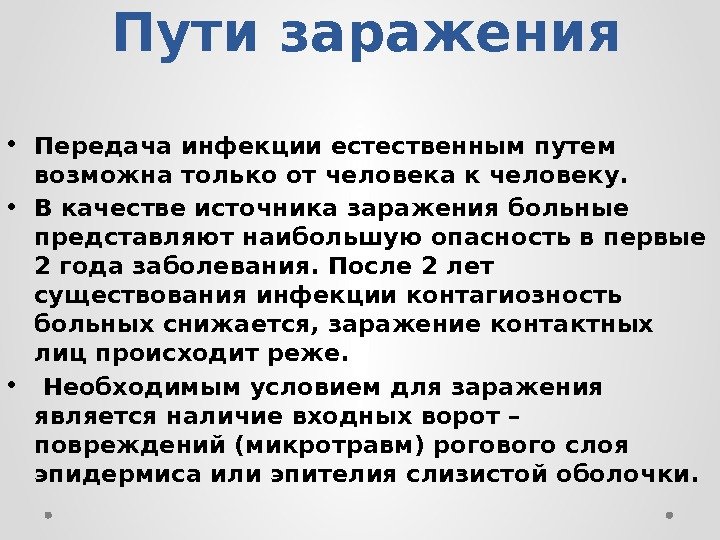 Пути заражения

• Передача инфекции естественным путем возможна только от человека к человеку.
• В качестве источника заражения больные представляют наибольшую опасность в первые 2 года заболевания. После 2 лет существования инфекции контагиозность больных снижается, заражение контактных лиц происходит реже.
• Необходимым условием для заражения является наличие входных ворот – повреждений (микротравм) рогового слоя эпидермиса или эпителия слизистой оболочки.